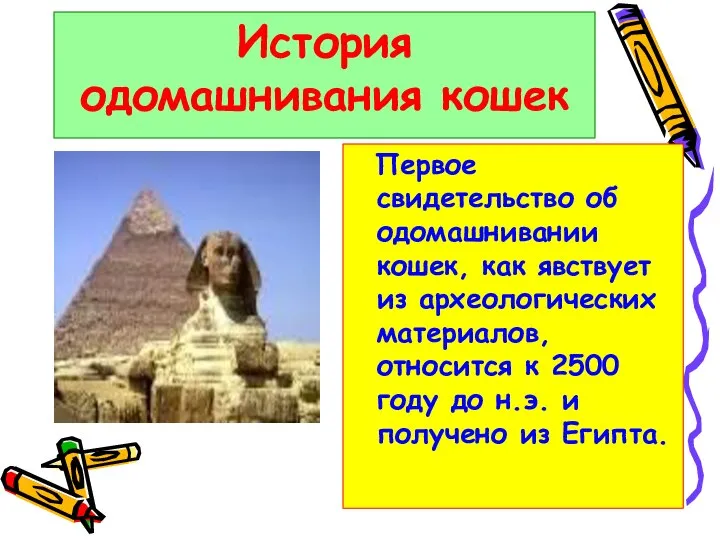 История одомашнивания кошек

Первое свидетельство об одомашнивании кошек, как явствует из археологических материалов, относится к 2500 году до н.э. и получено из Египта.